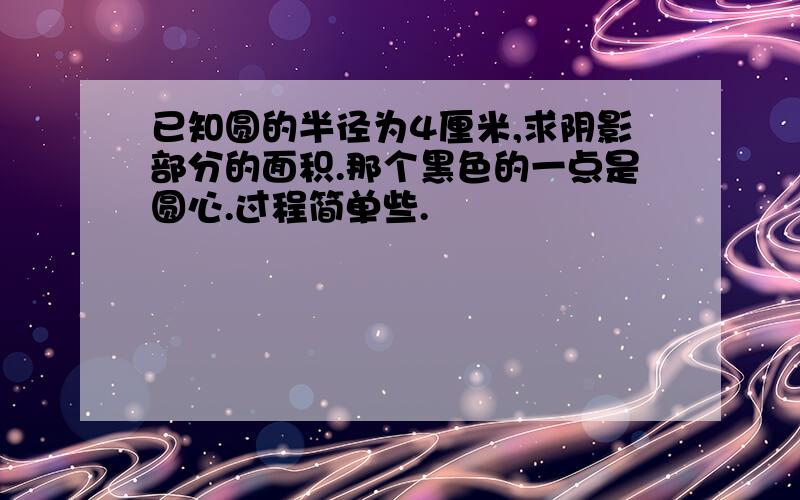 已知圆的半径为4厘米,求阴影部分的面积.那个黑色的一点是圆心.过程简单些.